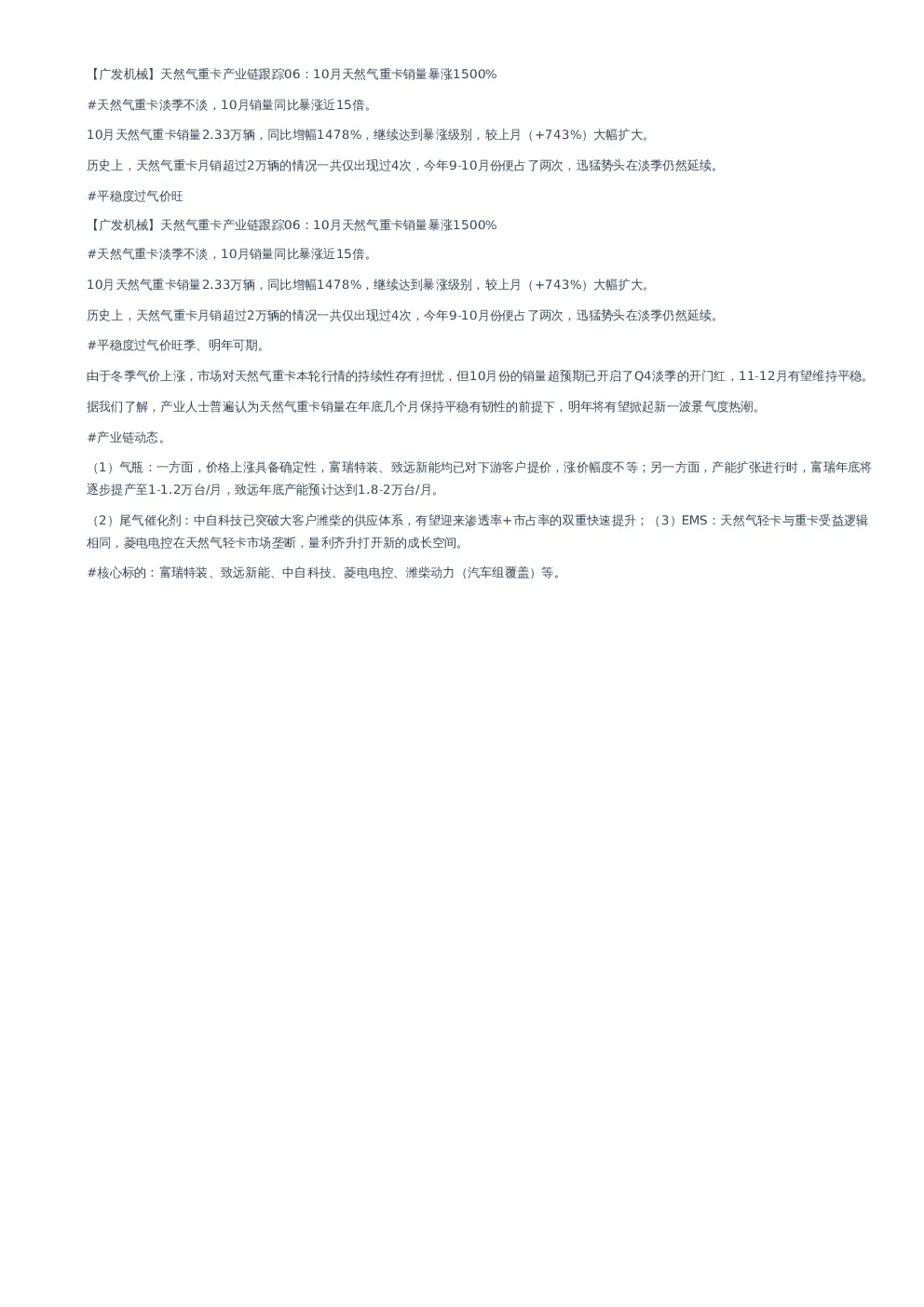 【广发机械】天然气重卡产业链跟踪06：10月天然气重卡销量暴涨1500%

#天然气重卡淡季不淡，10月销量同比暴涨近15倍。

10月天然气重卡销量2.33万辆，同比增幅1478%，继续达到暴涨级别，较上月（+743%）大幅扩大。

历史上，天然气重卡月销超过2万辆的情况一共仅出现过4次，今年9-10月份便占了两次，迅猛势头在淡季仍然延续。

#平稳度过气价旺

【广发机械】天然气重卡产业链跟踪06：10月天然气重卡销量暴涨1500%

#天然气重卡淡季不淡，10月销量同比暴涨近15倍。

10月天然气重卡销量2.33万辆，同比增幅1478%，继续达到暴涨级别，较上月（+743%）大幅扩大。

历史上，天然气重卡月销超过2万辆的情况一共仅出现过4次，今年9-10月份便占了两次，迅猛势头在淡季仍然延续。

#平稳度过气价旺季、明年可期。

由于冬季气价上涨，市场对天然气重卡本轮行情的持续性存有担忧，但10月份的销量超预期已开启了Q4淡季的开门红，11-12月有望维持平稳。

据我们了解，产业人士普遍认为天然气重卡销量在年底几个月保持平稳有韧性的前提下，明年将有望掀起新一波景气度热潮。

#产业链动态。

（1）气瓶：一方面，价格上涨具备确定性，富瑞特装、致远新能均已对下游客户提价，涨价幅度不等；另一方面，产能扩张进行时，富瑞年底将逐步提产至1-1.2万台/月，致远年底产能预计达到1.8-2万台/月。

（2）尾气催化剂：中自科技已突破大客户潍柴的供应体系，有望迎来渗透率+市占率的双重快速提升；（3）EMS：天然气轻卡与重卡受益逻辑相同，菱电电控在天然气轻卡市场垄断，量利齐升打开新的成长空间。

#核心标的：富瑞特装、致远新能、中自科技、菱电电控、潍柴动力（汽车组覆盖）等。